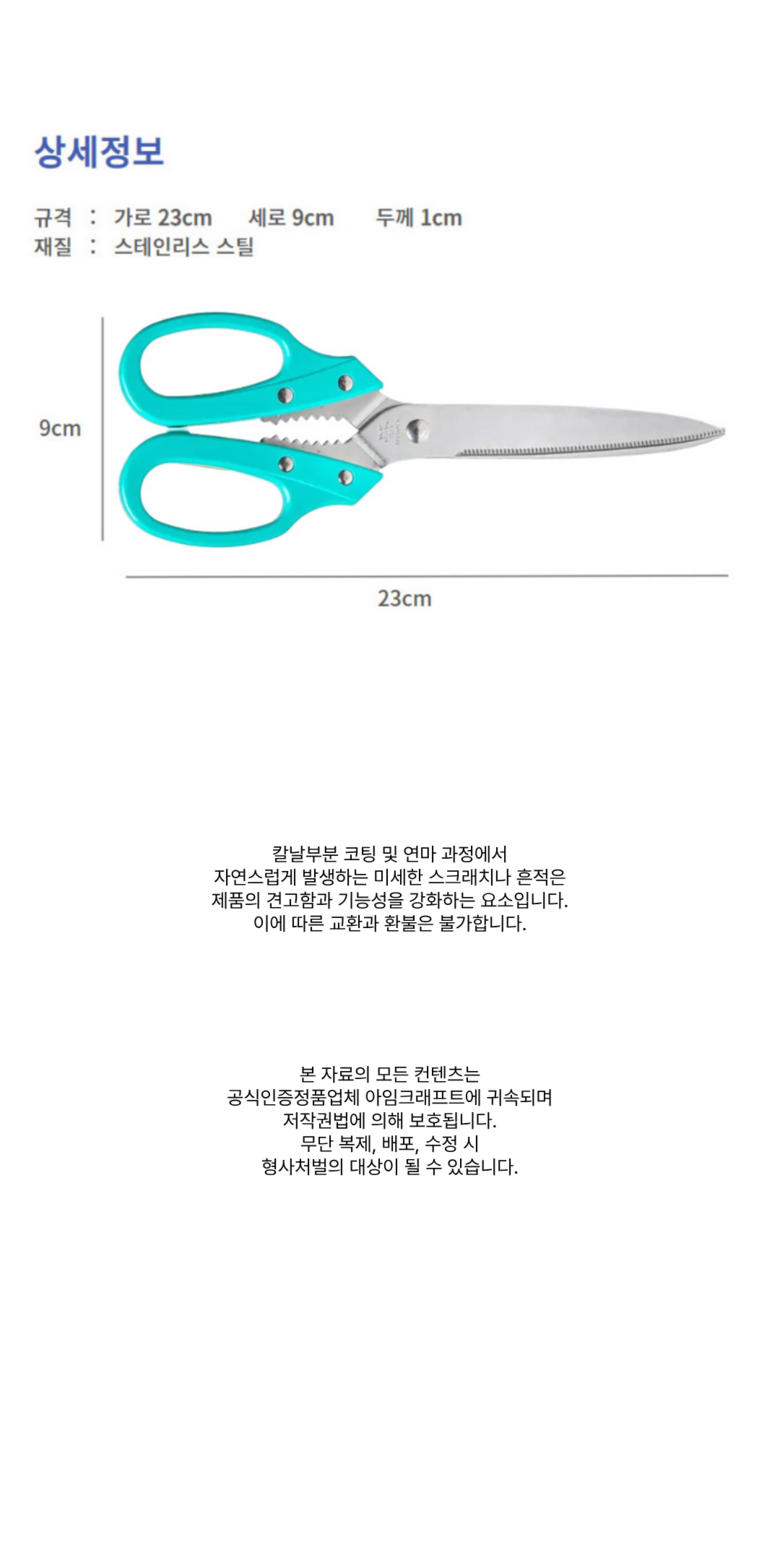 상세정보

규격 : 가로 23cm 세로 9cm 두께 1cm
재질 : 스테인리스 스틸

9cm

23cm

칼날부분 코팅 및 연마 과정에서
자연스럽게 발생하는 미세한 스크래치나 흔적은
제품의 견고함과 기능성을 강화하는 요소입니다.
이에 따른 교환과 환불은 불가합니다.

본 자료의 모든 컨텐츠는
공식인증정품업체 아임크래프트에 귀속되며
저작권법에 의해 보호됩니다.
무단 복제, 배포, 수정 시
형사처벌의 대상이 될 수 있습니다.